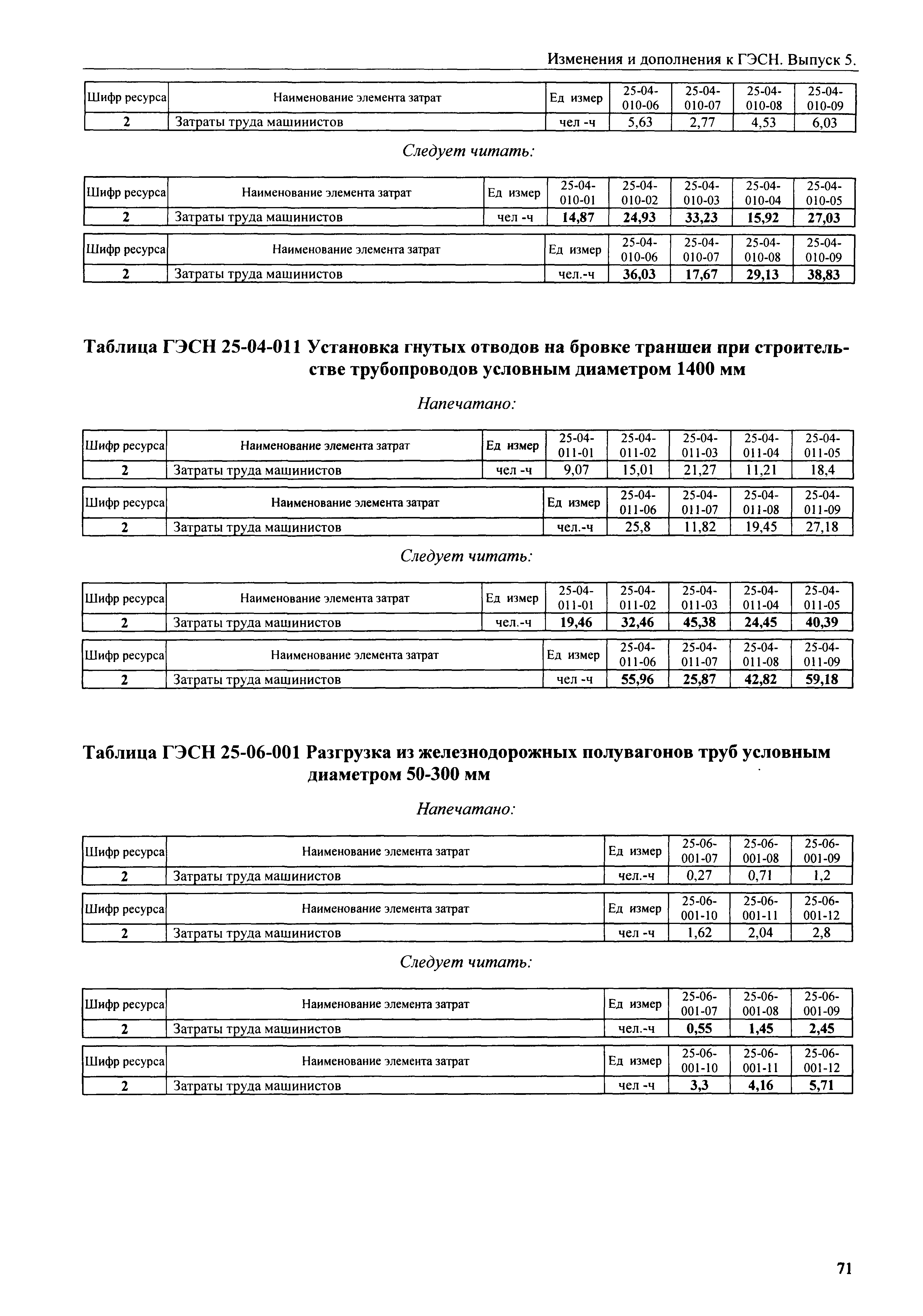 Изменения и дополнения к ГЭСН. Выпуск 5.

| Шифр ресурса | Наименование элемента затрат | Ед измер | 25-04-010-06 | 25-04-010-07 | 25-04-010-08 | 25-04-010-09 |
|---|---|---|---|---|---|---|
| 2 | Затраты труда машинистов | чел -ч | 5,63 | 2,77 | 4,53 | 6,03 |

Следует читать:

| Шифр ресурса | Наименование элемента затрат | Ед измер | 25-04-010-01 | 25-04-010-02 | 25-04-010-03 | 25-04-010-04 | 25-04-010-05 |
|---|---|---|---|---|---|---|---|
| 2 | Затраты труда машинистов | чел -ч | 14,87 | 24,93 | 33,23 | 15,92 | 27,03 |

| Шифр ресурса | Наименование элемента затрат | Ед измер | 25-04-010-06 | 25-04-010-07 | 25-04-010-08 | 25-04-010-09 |
|---|---|---|---|---|---|---|
| 2 | Затраты труда машинистов | чел.-ч | 36,03 | 17,67 | 29,13 | 38,83 |

Таблица ГЭСН 25-04-011 Установка гнутых отводов на бровке траншеи при строительстве трубопроводов условным диаметром 1400 мм

Напечатано:

| Шифр ресурса | Наименование элемента затрат | Ед измер | 25-04-011-01 | 25-04-011-02 | 25-04-011-03 | 25-04-011-04 | 25-04-011-05 |
|---|---|---|---|---|---|---|---|
| 2 | Затраты труда машинистов | чел -ч | 9,07 | 15,01 | 21,27 | 11,21 | 18,4 |

| Шифр ресурса | Наименование элемента затрат | Ед измер | 25-04-011-06 | 25-04-011-07 | 25-04-011-08 | 25-04-011-09 |
|---|---|---|---|---|---|---|
| 2 | Затраты труда машинистов | чел.-ч | 25,8 | 11,82 | 19,45 | 27,18 |

Следует читать:

| Шифр ресурса | Наименование элемента затрат | Ед измер | 25-04-011-01 | 25-04-011-02 | 25-04-011-03 | 25-04-011-04 | 25-04-011-05 |
|---|---|---|---|---|---|---|---|
| 2 | Затраты труда машинистов | чел.-ч | 19,46 | 32,46 | 45,38 | 24,45 | 40,39 |

| Шифр ресурса | Наименование элемента затрат | Ед измер | 25-04-011-06 | 25-04-011-07 | 25-04-011-08 | 25-04-011-09 |
|---|---|---|---|---|---|---|
| 2 | Затраты труда машинистов | чел -ч | 55,96 | 25,87 | 42,82 | 59,18 |

Таблица ГЭСН 25-06-001 Разгрузка из железнодорожных полувагонов труб условным диаметром 50-300 мм

Напечатано:

| Шифр ресурса | Наименование элемента затрат | Ед измер | 25-06-001-07 | 25-06-001-08 | 25-06-001-09 |
|---|---|---|---|---|---|
| 2 | Затраты труда машинистов | чел.-ч | 0,27 | 0,71 | 1,2 |

| Шифр ресурса | Наименование элемента затрат | Ед измер | 25-06-001-10 | 25-06-001-11 | 25-06-001-12 |
|---|---|---|---|---|---|
| 2 | Затраты труда машинистов | чел -ч | 1,62 | 2,04 | 2,8 |

Следует читать:

| Шифр ресурса | Наименование элемента затрат | Ед измер | 25-06-001-07 | 25-06-001-08 | 25-06-001-09 |
|---|---|---|---|---|---|
| 2 | Затраты труда машинистов | чел.-ч | 0,55 | 1,45 | 2,45 |

| Шифр ресурса | Наименование элемента затрат | Ед измер | 25-06-001-10 | 25-06-001-11 | 25-06-001-12 |
|---|---|---|---|---|---|
| 2 | Затраты труда машинистов | чел -ч | 3,3 | 4,16 | 5,71 |

71